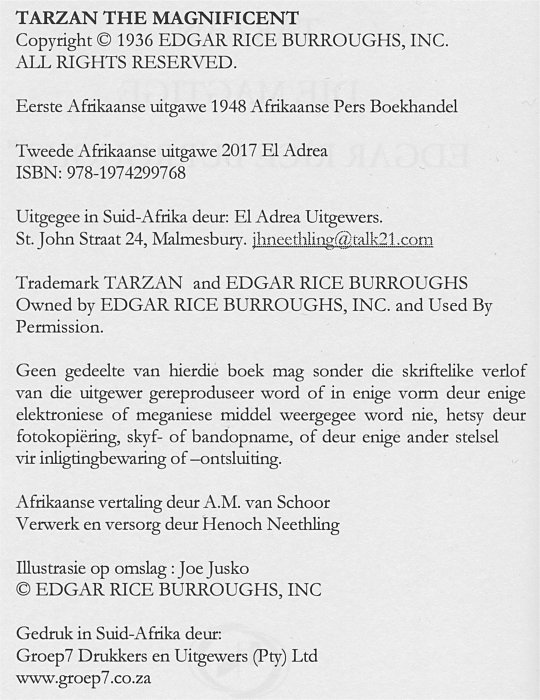 TARZAN THE MAGNIFICENT
Copyright © 1936 EDGAR RICE BURROUGHS, INC.
ALL RIGHTS RESERVED.

Eerste Afrikaanse uitgawe 1948 Afrikaanse Pers Boekhandel

Tweede Afrikaanse uitgawe 2017 El Adrea
ISBN: 978-1974299768

Uitgegee in Suid-Afrika deur: El Adrea Uitgewers.
St. John Straat 24, Malmesbury. jhneethling@talk21.com

Trademark TARZAN and EDGAR RICE BURROUGHS
Owned by EDGAR RICE BURROUGHS, INC. and Used By Permission.

Geen gedeelte van hierdie boek mag sonder die skriftelike verlof van die uitgewer gereproduseer word of in enige vorm deur enige elektroniese of meganiese middel weergegee word nie, hetsy deur fotokopiëring, skyf- of bandopname, of deur enige ander stelsel vir inligtingbewaring of –ontsluiting.

Afrikaanse vertaling deur A.M. van Schoor
Verwerk en versorg deur Henoch Neethling

Illustrasie op omslag : Joe Jusko
© EDGAR RICE BURROUGHS, INC

Gedruk in Suid-Afrika deur:
Groep7 Drukkers en Uitgewers (Pty) Ltd
www.groep7.co.za